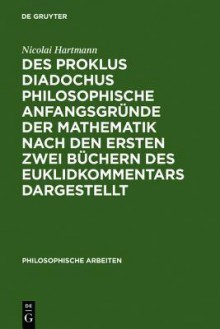 DE GRUYTER

Nicolai Hartmann

DES PROKLUS DIADOCHUS PHILOSOPHISCHE ANFANGSGRÜNDE DER MATHEMATIK NACH DEN ERSTEN ZWEI BÜCHERN DES EUKLIDKOMMENTARS DARGESTELLT

PHILOSOPHISCHE ARBEITEN

DE
G